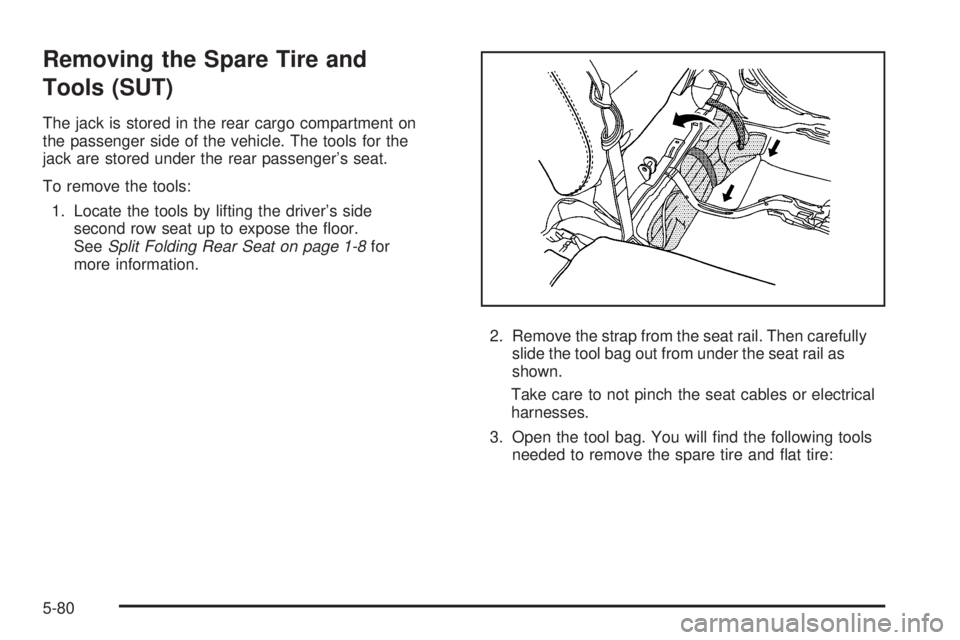 Removing the Spare Tire and Tools (SUT)

The jack is stored in the rear cargo compartment on the passenger side of the vehicle. The tools for the jack are stored under the rear passenger's seat.

To remove the tools:

1. Locate the tools by lifting the driver's side second row seat up to expose the floor. See Split Folding Rear Seat on page 1-8 for more information.

2. Remove the strap from the seat rail. Then carefully slide the tool bag out from under the seat rail as shown.

Take care to not pinch the seat cables or electrical harnesses.

3. Open the tool bag. You will find the following tools needed to remove the spare tire and flat tire:

5-80

carmanualsonline.info